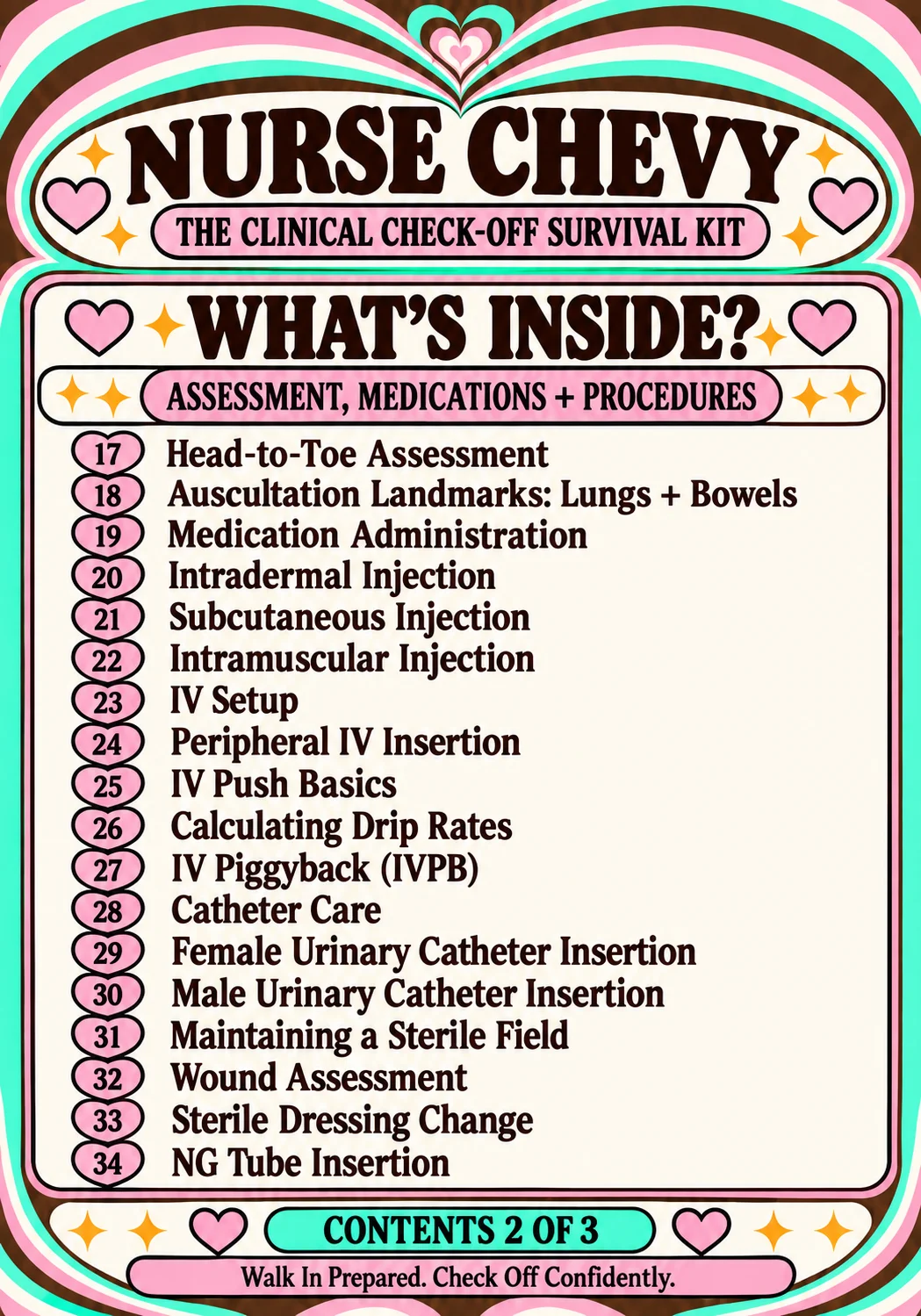 NURSE CHEVY

THE CLINICAL CHECK-OFF SURVIVAL KIT

WHAT'S INSIDE?

ASSESSMENT, MEDICATIONS + PROCEDURES

17 Head-to-Toe Assessment
18 Auscultation Landmarks: Lungs + Bowels
19 Medication Administration
20 Intradermal Injection
21 Subcutaneous Injection
22 Intramuscular Injection
23 IV Setup
24 Peripheral IV Insertion
25 IV Push Basics
26 Calculating Drip Rates
27 IV Piggyback (IVPB)
28 Catheter Care
29 Female Urinary Catheter Insertion
30 Male Urinary Catheter Insertion
31 Maintaining a Sterile Field
32 Wound Assessment
33 Sterile Dressing Change
34 NG Tube Insertion

CONTENTS 2 OF 3

Walk In Prepared. Check Off Confidently.